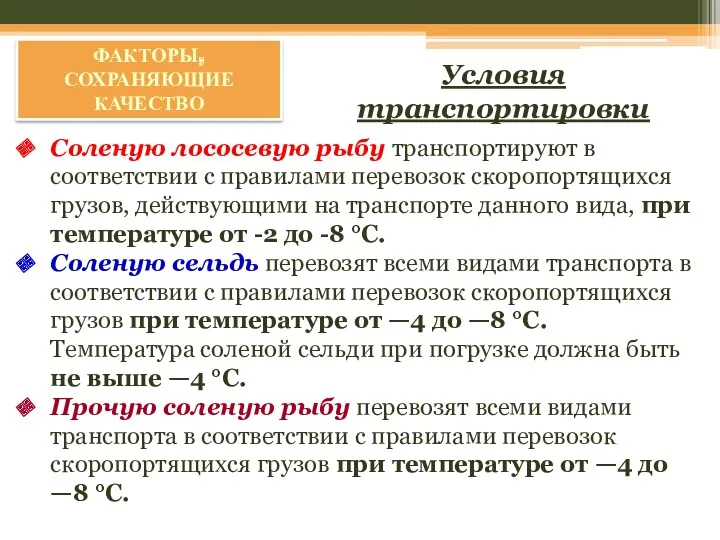 ФАКТОРЫ, СОХРАНЯЮЩИЕ КАЧЕСТВО

Условия транспортировки

Соленую лососевую рыбу транспортируют в соответствии с правилами перевозок скоропортящихся грузов, действующими на транспорте данного вида, при температуре от -2 до -8 °С.

Соленую сельдь перевозят всеми видами транспорта в соответствии с правилами перевозок скоропортящихся грузов при температуре от —4 до —8 °С. Температура соленой сельди при погрузке должна быть не выше —4 °С.

Прочую соленую рыбу перевозят всеми видами транспорта в соответствии с правилами перевозок скоропортящихся грузов при температуре от —4 до —8 °С.